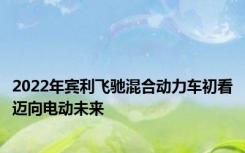 2022年宾利飞驰混合动力车初看迈向电动未来